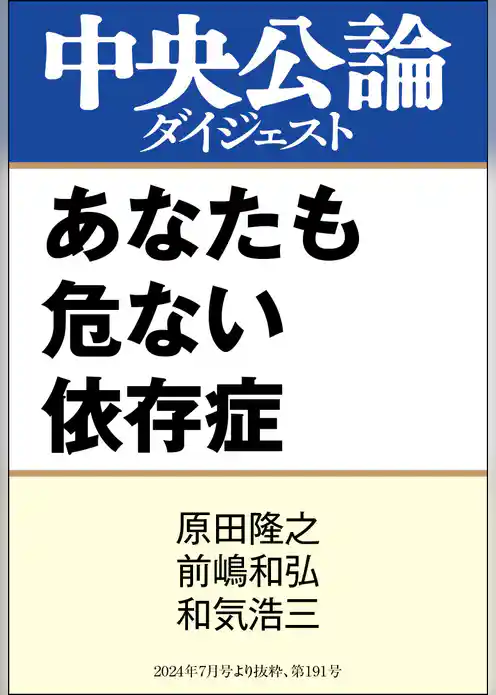 中央公論
ダイジェスト

あなたも
危ない
依存症

原田隆之
前嶋和弘
和気浩三

2024年7月号より抜粋、第191号